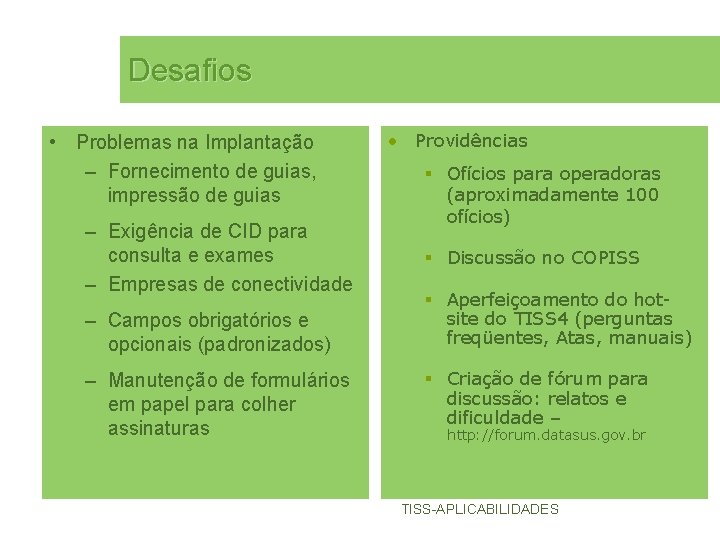 Desafios

• Problemas na Implantação
– Fornecimento de guias, impressão de guias
– Exigência de CID para consulta e exames
– Empresas de conectividade
– Campos obrigatórios e opcionais (padronizados)
– Manutenção de formulários em papel para colher assinaturas

• Providências
▪ Ofícios para operadoras (aproximadamente 100 ofícios)
▪ Discussão no COPISS
▪ Aperfeiçoamento do hot-site do TISS4 (perguntas freqüentes, Atas, manuais)
▪ Criação de fórum para discussão: relatos e dificuldade – http://forum.datasus.gov.br

TISS-APLICABILIDADES